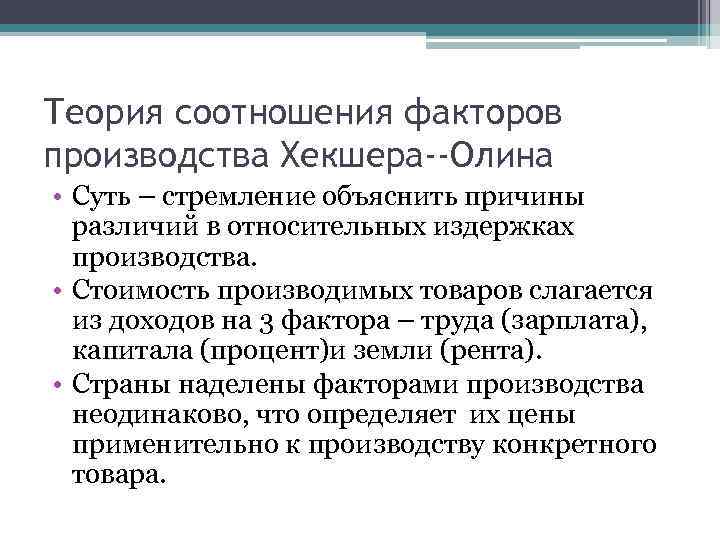 Теория соотношения факторов производства Хекшера--Олина

• Суть – стремление объяснить причины различий в относительных издержках производства.
• Стоимость производимых товаров слагается из доходов на 3 фактора – труда (зарплата), капитала (процент)и земли (рента).
• Страны наделены факторами производства неодинаково, что определяет их цены применительно к производству конкретного товара.